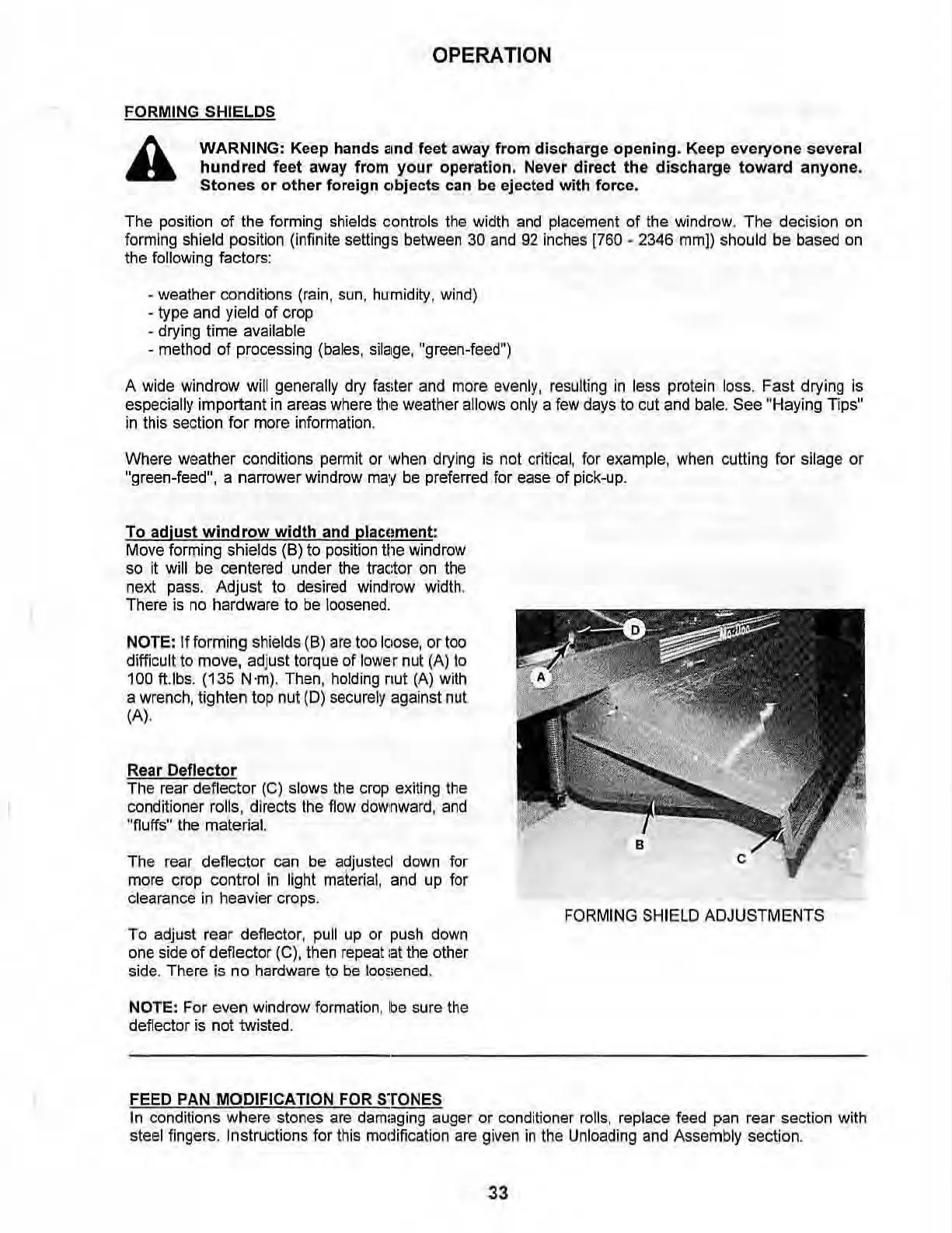 OPERATION

FORMING SHIELDS

WARNING: Keep hands and feet away from discharge opening. Keep everyone several hundred feet away from your operation. Never direct the discharge toward anyone. Stones or other foreign objects can be ejected with force.

The position of the forming shields controls the width and placement of the windrow. The decision on forming shield position (infinite settings between 30 and 92 inches [760 - 2346 mm]) should be based on the following factors:

- weather conditions (rain, sun, humidity, wind)
- type and yield of crop
- drying time available
- method of processing (bales, silage, "green-feed")

A wide windrow will generally dry faster and more evenly, resulting in less protein loss. Fast drying is especially important in areas where the weather allows only a few days to cut and bale. See "Haying Tips" in this section for more information.

Where weather conditions permit or when drying is not critical, for example, when cutting for silage or "green-feed", a narrower windrow may be preferred for ease of pick-up.

To adjust windrow width and placement:
Move forming shields (B) to position the windrow so it will be centered under the tractor on the next pass. Adjust to desired windrow width. There is no hardware to be loosened.

NOTE: If forming shields (B) are too loose, or too difficult to move, adjust torque of lower nut (A) to 100 ft.lbs. (135 N·m). Then, holding nut (A) with a wrench, tighten top nut (D) securely against nut (A).

Rear Deflector
The rear deflector (C) slows the crop exiting the conditioner rolls, directs the flow downward, and "fluffs" the material.

The rear deflector can be adjusted down for more crop control in light material, and up for clearance in heavier crops.

To adjust rear deflector, pull up or push down one side of deflector (C), then repeat at the other side. There is no hardware to be loosened.

NOTE: For even windrow formation, be sure the deflector is not twisted.

D
A
B
C

FORMING SHIELD ADJUSTMENTS

FEED PAN MODIFICATION FOR STONES
In conditions where stones are damaging auger or conditioner rolls, replace feed pan rear section with steel fingers. Instructions for this modification are given in the Unloading and Assembly section.

33